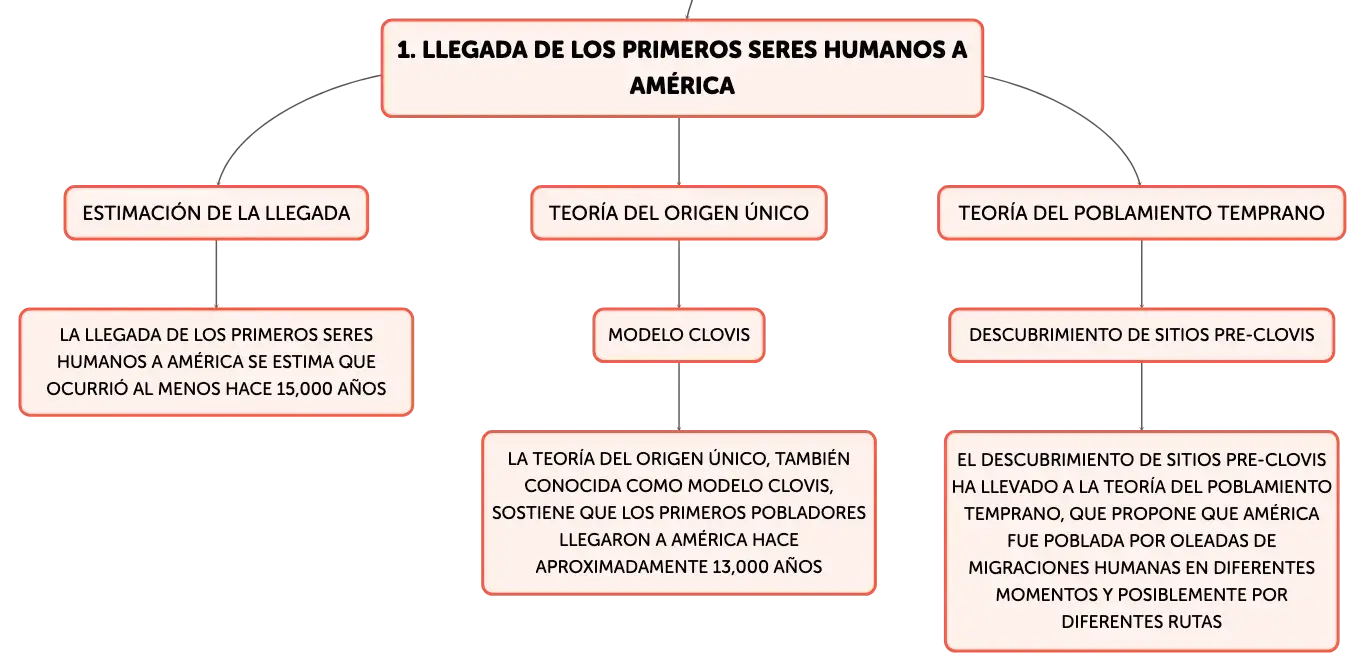 1. LLEGADA DE LOS PRIMEROS SERES HUMANOS A AMÉRICA

ESTIMACIÓN DE LA LLEGADA

LA LLEGADA DE LOS PRIMEROS SERES HUMANOS A AMÉRICA SE ESTIMA QUE OCURRIÓ AL MENOS HACE 15,000 AÑOS

TEORÍA DEL ORIGEN ÚNICO

MODELO CLOVIS

LA TEORÍA DEL ORIGEN ÚNICO, TAMBIÉN CONOCIDA COMO MODELO CLOVIS, SOSTIENE QUE LOS PRIMEROS POBLADORES LLEGARON A AMÉRICA HACE APROXIMADAMENTE 13,000 AÑOS

TEORÍA DEL POBLAMIENTO TEMPRANO

DESCUBRIMIENTO DE SITIOS PRE-CLOVIS

EL DESCUBRIMIENTO DE SITIOS PRE-CLOVIS HA LLEVADO A LA TEORÍA DEL POBLAMIENTO TEMPRANO, QUE PROPONE QUE AMÉRICA FUE POBLADA POR OLEADAS DE MIGRACIONES HUMANAS EN DIFERENTES MOMENTOS Y POSIBLEMENTE POR DIFERENTES RUTAS